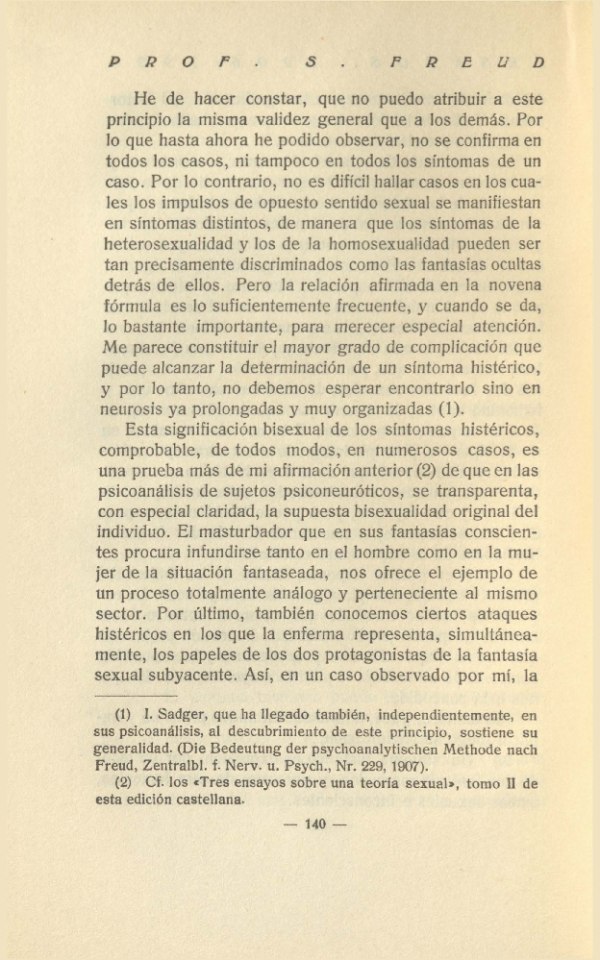 PROF. S. FREUD

He de hacer constar, que no puedo atribuir a este principio la misma validez general que a los demás. Por lo que hasta ahora he podido observar, no se confirma en todos los casos, ni tampoco en todos los síntomas de un caso. Por lo contrario, no es difícil hallar casos en los cuales los impulsos de opuesto sentido sexual se manifiestan en síntomas distintos, de manera que los síntomas de la heterosexualidad y los de la homosexualidad pueden ser tan precisamente discriminados como las fantasías ocultas detrás de ellos. Pero la relación afirmada en la novena fórmula es lo suficientemente frecuente, y cuando se da, lo bastante importante, para merecer especial atención. Me parece constituir el mayor grado de complicación que puede alcanzar la determinación de un síntoma histérico, y por lo tanto, no debemos esperar encontrarlo sino en neurosis ya prolongadas y muy organizadas (1).

Esta significación bisexual de los síntomas histéricos, comprobable, de todos modos, en numerosos casos, es una prueba más de mi afirmación anterior (2) de que en las psicoanálisis de sujetos psiconeuróticos, se transparenta, con especial claridad, la supuesta bisexualidad original del individuo. El masturbador que en sus fantasías conscientes procura infundirse tanto en el hombre como en la mujer de la situación fantaseada, nos ofrece el ejemplo de un proceso totalmente análogo y perteneciente al mismo sector. Por último, también conocemos ciertos ataques histéricos en los que la enferma representa, simultáneamente, los papeles de los dos protagonistas de la fantasía sexual subyacente. Así, en un caso observado por mí, la

(1) I. Sadger, que ha llegado también, independientemente, en sus psicoanálisis, al descubrimiento de este principio, sostiene su generalidad. (Die Bedeutung der psychoanalytischen Methode nach Freud, Zentralbl. f. Nerv. u. Psych., Nr. 229, 1907).

(2) Cf. los «Tres ensayos sobre una teoría sexual», tomo II de esta edición castellana.

— 140 —